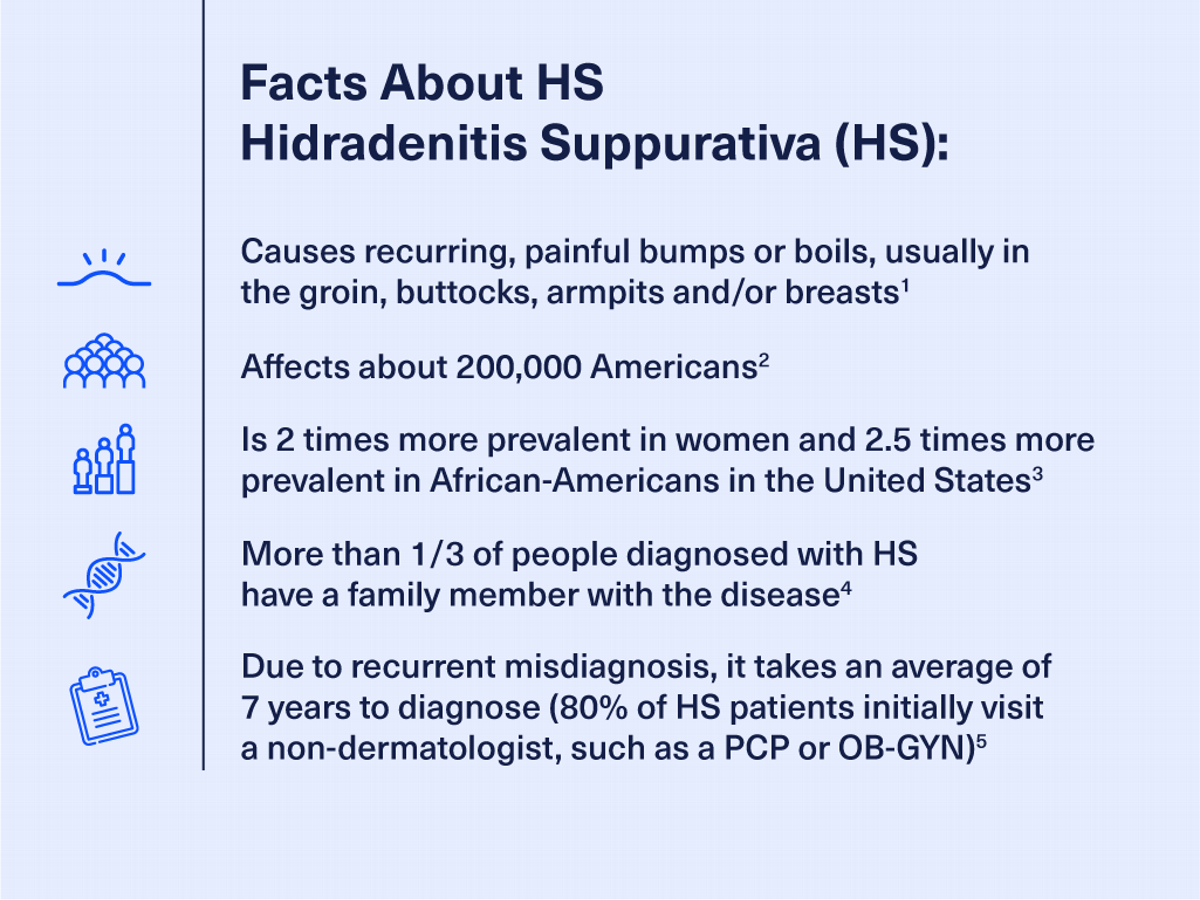 Facts About HS
Hidradenitis Suppurativa (HS):

Causes recurring, painful bumps or boils, usually in the groin, buttocks, armpits and/or breasts$^1$

Affects about 200,000 Americans$^2$

Is 2 times more prevalent in women and 2.5 times more prevalent in African-Americans in the United States$^3$

More than 1/3 of people diagnosed with HS have a family member with the disease$^4$

Due to recurrent misdiagnosis, it takes an average of 7 years to diagnose (80% of HS patients initially visit a non-dermatologist, such as a PCP or OB-GYN)$^5$